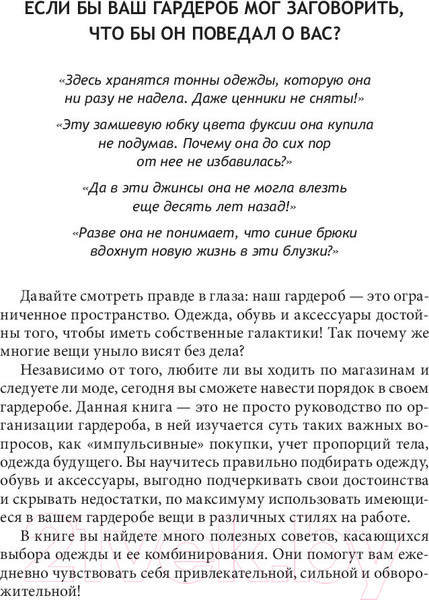 ЕСЛИ БЫ ВАШ ГАРДЕРОБ МОГ ЗАГОВОРИТЬ, ЧТО БЫ ОН ПОВЕДАЛ О ВАС?

«Здесь хранятся тонны одежды, которую она ни разу не надела. Даже ценники не сняты!»

«Эту замшевую юбку цвета фуксии она купила не подумав. Почему она до сих пор от нее не избавилась?»

«Да в эти джинсы она не могла влезть еще десять лет назад!»

«Разве она не понимает, что синие брюки вдохнут новую жизнь в эти блузки?»

Давайте смотреть правде в глаза: наш гардероб — это ограниченное пространство. Одежда, обувь и аксессуары достойны того, чтобы иметь собственные галактики! Так почему же многие вещи уныло висят без дела?

Независимо от того, любите ли вы ходить по магазинам и следуете ли моде, сегодня вы сможете навести порядок в своем гардеробе. Данная книга — это не просто руководство по организации гардероба, в ней изучается суть таких важных вопросов, как «импульсивные» покупки, учет пропорций тела, одежда будущего. Вы научитесь правильно подбирать одежду, обувь и аксессуары, выгодно подчеркивать свои достоинства и скрывать недостатки, по максимуму использовать имеющиеся в вашем гардеробе вещи в различных стилях на работе.

В книге вы найдете много полезных советов, касающихся выбора одежды и ее комбинирования. Они помогут вам ежедневно чувствовать себя привлекательной, сильной и обворожительной!

21vek.by